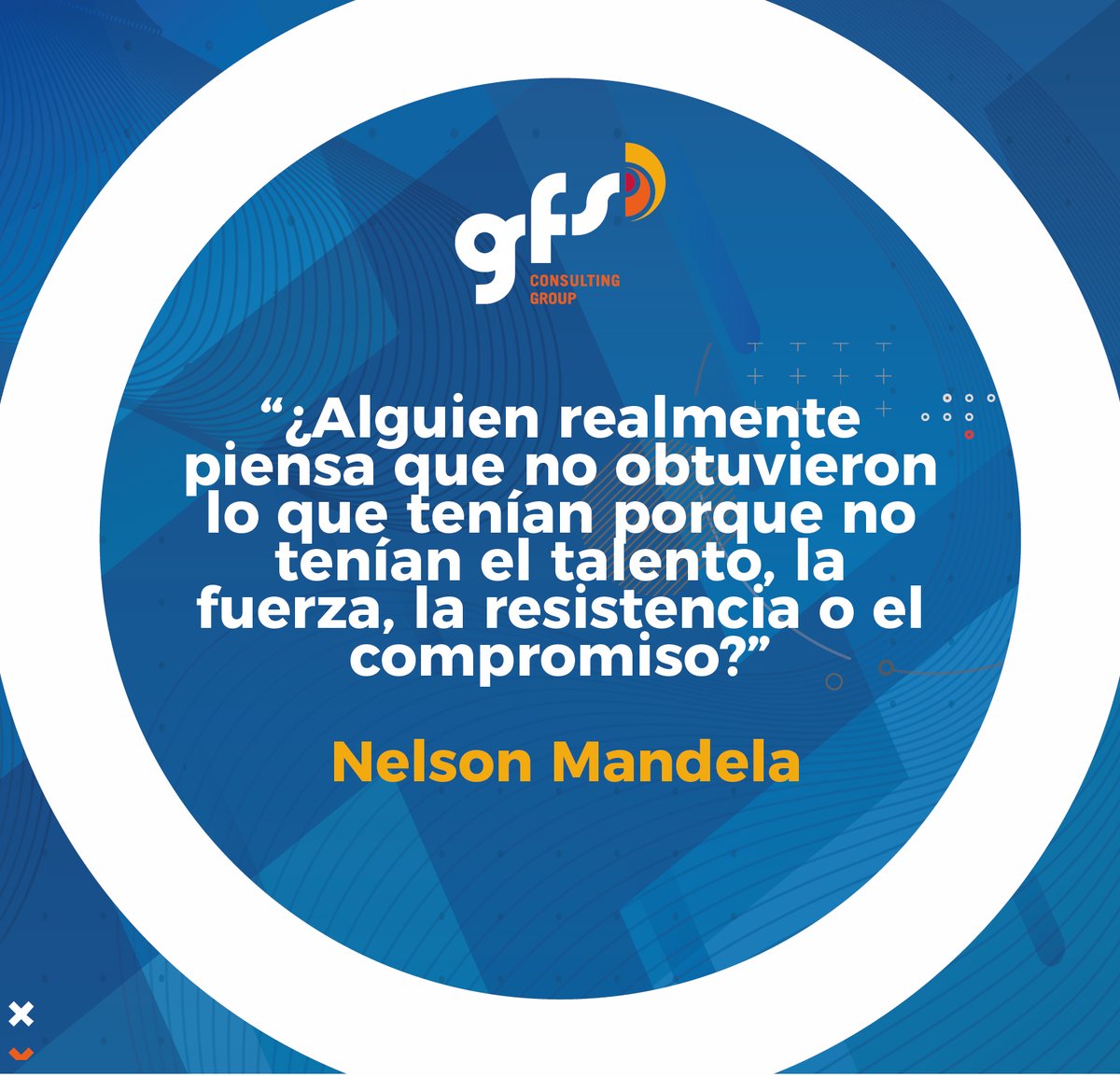 gfs
CONSULTING
GROUP

“¿Alguien realmente piensa que no obtuvieron lo que tenían porque no tenían el talento, la fuerza, la resistencia o el compromiso?”

Nelson Mandela